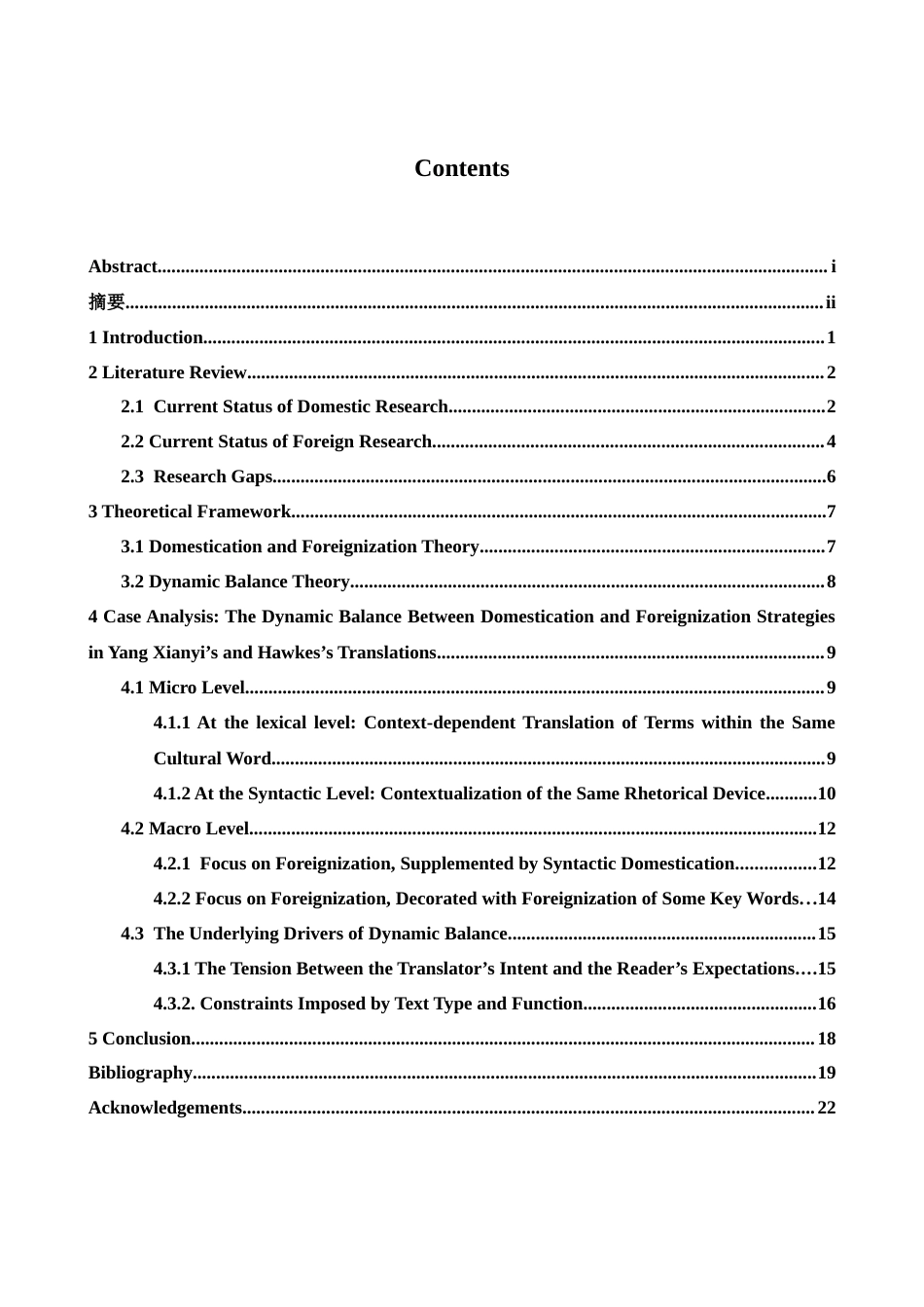 Contents

Abstract i

摘要 ii

1 Introduction 1

2 Literature Review 2

2.1 Current Status of Domestic Research 2

2.2 Current Status of Foreign Research 4

2.3 Research Gaps 6

3 Theoretical Framework 7

3.1 Domestication and Foreignization Theory 7

3.2 Dynamic Balance Theory 8

4 Case Analysis: The Dynamic Balance Between Domestication and Foreignization Strategies in Yang Xianyi's and Hawkes's Translations 9

4.1 Micro Level 9

4.1.1 At the lexical level: Context-dependent Translation of Terms within the Same Cultural Word 9

4.1.2 At the Syntactic Level: Contextualization of the Same Rhetorical Device 10

4.2 Macro Level 12

4.2.1 Focus on Foreignization, Supplemented by Syntactic Domestication 12

4.2.2 Focus on Foreignization, Decorated with Foreignization of Some Key Words 14

4.3 The Underlying Drivers of Dynamic Balance 15

4.3.1 The Tension Between the Translator's Intent and the Reader's Expectations 15

4.3.2. Constraints Imposed by Text Type and Function 16

5 Conclusion 18

Bibliography 19

Acknowledgements 22